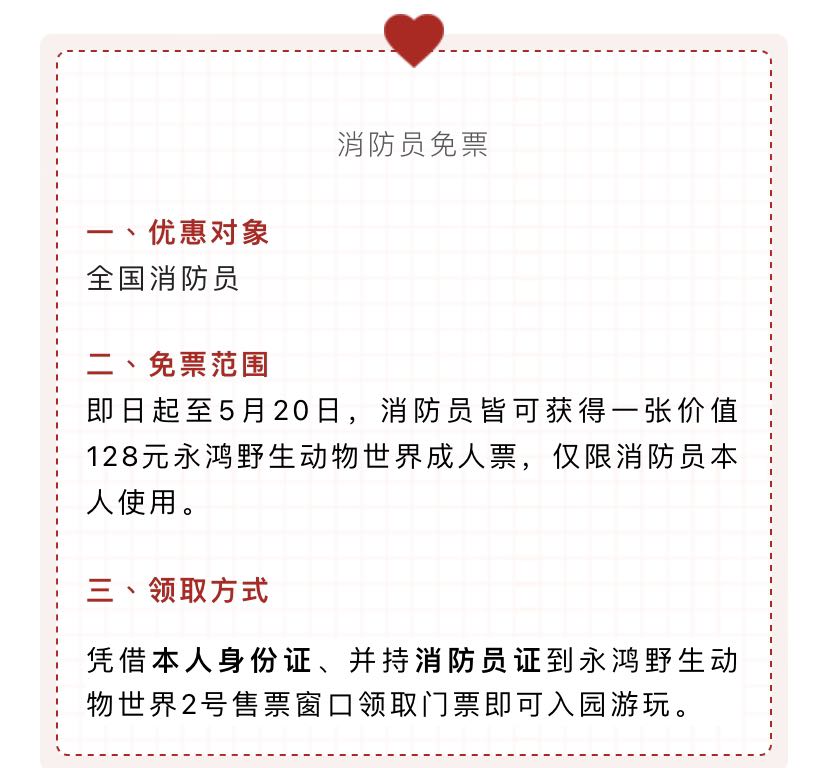 消防员免票

一、优惠对象
全国消防员

二、免票范围
即日起至5月20日，消防员皆可获得一张价值128元永鸿野生动物世界成人票，仅限消防员本人使用。

三、领取方式

凭借本人身份证、并持消防员证到永鸿野生动物世界2号售票窗口领取门票即可入园游玩。